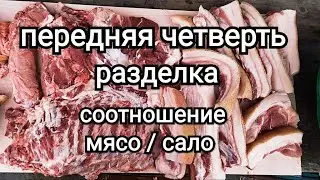 передняя четверть
разделка
соотношение
мясо / сало